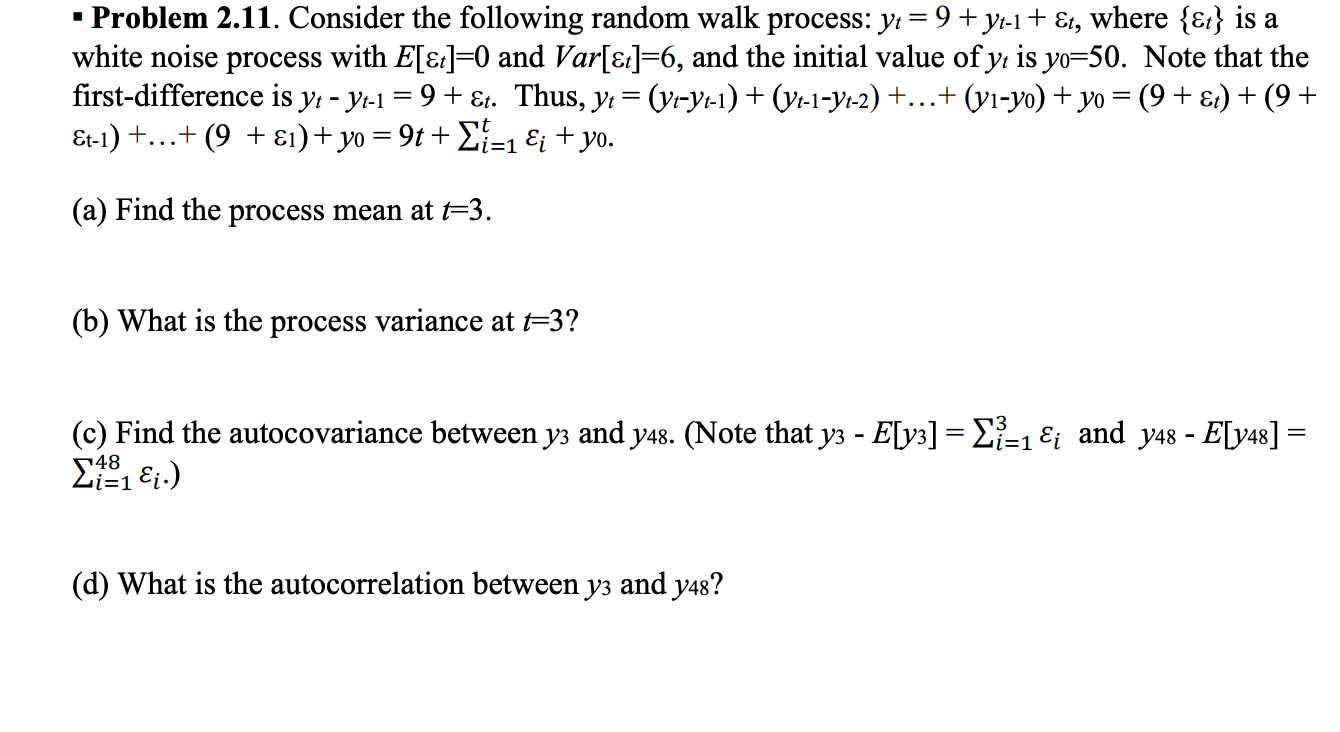 ▪ **Problem 2.11**. Consider the following random walk process: $y_t = 9 + y_{t-1} + \varepsilon_t$, where $\{\varepsilon_t\}$ is a white noise process with $E[\varepsilon_t]=0$ and $Var[\varepsilon_t]=6$, and the initial value of $y_t$ is $y_0=50$. Note that the first-difference is $y_t - y_{t-1} = 9 + \varepsilon_t$. Thus, $y_t = (y_t - y_{t-1}) + (y_{t-1} - y_{t-2}) + \ldots + (y_1 - y_0) + y_0 = (9 + \varepsilon_t) + (9 + \varepsilon_{t-1}) + \ldots + (9 + \varepsilon_1) + y_0 = 9t + \sum_{i=1}^{t} \varepsilon_i + y_0$.

(a) Find the process mean at $t=3$.

(b) What is the process variance at $t=3$?

(c) Find the autocovariance between $y_3$ and $y_{48}$. (Note that $y_3 - E[y_3] = \sum_{i=1}^{3} \varepsilon_i$ and $y_{48} - E[y_{48}] = \sum_{i=1}^{48} \varepsilon_i$.)

(d) What is the autocorrelation between $y_3$ and $y_{48}$?